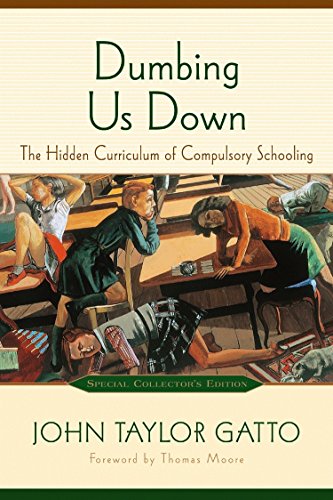 Dumbing Us Down

The Hidden Curriculum of Compulsory Schooling

SPECIAL COLLECTOR'S EDITION

JOHN TAYLOR GATTO

Foreword by Thomas Moore